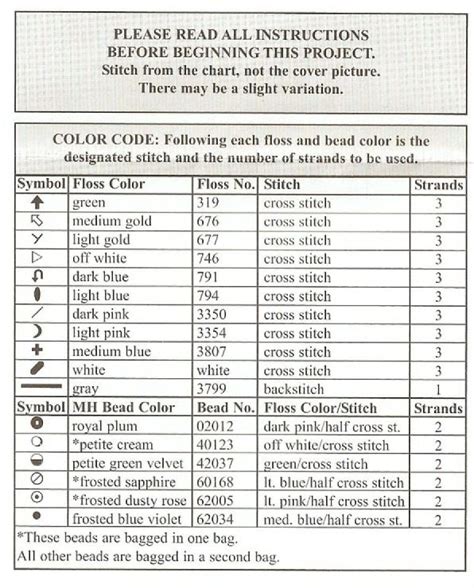 PLEASE READ ALL INSTRUCTIONS
BEFORE BEGINNING THIS PROJECT.
Stitch from the chart, not the cover picture.
There may be a slight variation.

COLOR CODE: Following each floss and bead color is the designated stitch and the number of strands to be used.

| Symbol | Floss Color | Floss No. | Stitch | Strands |
|---|---|---|---|---|
| | green | 319 | cross stitch | 3 |
| | medium gold | 676 | cross stitch | 3 |
| | light gold | 677 | cross stitch | 3 |
| | off white | 746 | cross stitch | 3 |
| | dark blue | 791 | cross stitch | 3 |
| | light blue | 794 | cross stitch | 3 |
| | dark pink | 3350 | cross stitch | 3 |
| | light pink | 3354 | cross stitch | 3 |
| | medium blue | 3807 | cross stitch | 3 |
| | white | white | cross stitch | 3 |
| | gray | 3799 | backstitch | 1 |
| Symbol | MH Bead Color | Bead No. | Floss Color/Stitch | Strands |
| | royal plum | 02012 | dark pink/half cross st. | 2 |
| | *petite cream | 40123 | off white/cross stitch | 2 |
| | petite green velvet | 42037 | green/cross stitch | 2 |
| | *frosted sapphire | 60168 | lt. blue/half cross stitch | 2 |
| | *frosted dusty rose | 62005 | lt. pink/half cross stitch | 2 |
| | frosted blue violet | 62034 | med. blue/half cross st. | 2 |

*These beads are bagged in one bag.
All other beads are bagged in a second bag.